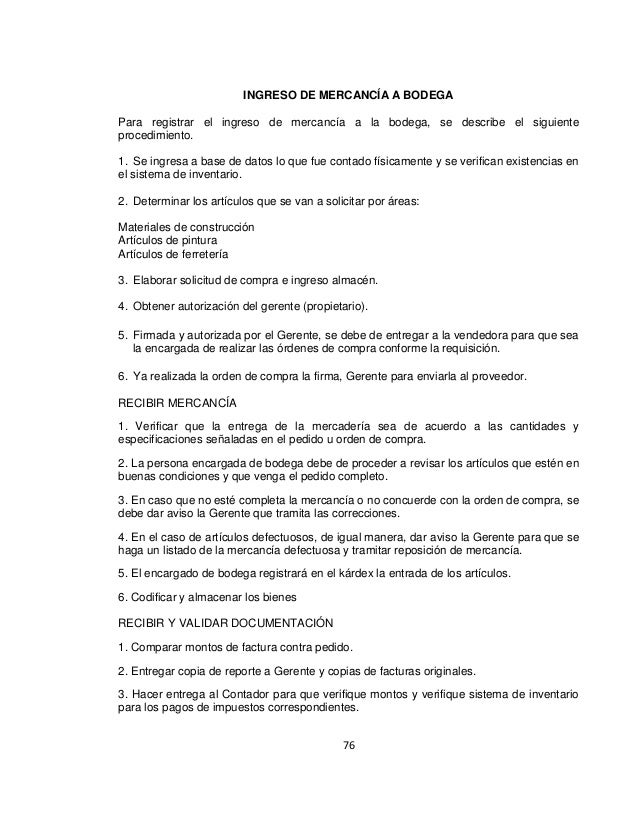 INGRESO DE MERCANCÍA A BODEGA

Para registrar el ingreso de mercancía a la bodega, se describe el siguiente procedimiento.

1. Se ingresa a base de datos lo que fue contado físicamente y se verifican existencias en el sistema de inventario.

2. Determinar los artículos que se van a solicitar por áreas:

Materiales de construcción
Artículos de pintura
Artículos de ferretería

3. Elaborar solicitud de compra e ingreso almacén.

4. Obtener autorización del gerente (propietario).

5. Firmada y autorizada por el Gerente, se debe de entregar a la vendedora para que sea la encargada de realizar las órdenes de compra conforme la requisición.

6. Ya realizada la orden de compra la firma, Gerente para enviarla al proveedor.

RECIBIR MERCANCÍA

1. Verificar que la entrega de la mercadería sea de acuerdo a las cantidades y especificaciones señaladas en el pedido u orden de compra.

2. La persona encargada de bodega debe de proceder a revisar los artículos que estén en buenas condiciones y que venga el pedido completo.

3. En caso que no esté completa la mercancía o no concuerde con la orden de compra, se debe dar aviso la Gerente que tramita las correcciones.

4. En el caso de artículos defectuosos, de igual manera, dar aviso la Gerente para que se haga un listado de la mercancía defectuosa y tramitar reposición de mercancía.

5. El encargado de bodega registrará en el kárdex la entrada de los artículos.

6. Codificar y almacenar los bienes

RECIBIR Y VALIDAR DOCUMENTACIÓN

1. Comparar montos de factura contra pedido.

2. Entregar copia de reporte a Gerente y copias de facturas originales.

3. Hacer entrega al Contador para que verifique montos y verifique sistema de inventario para los pagos de impuestos correspondientes.

76